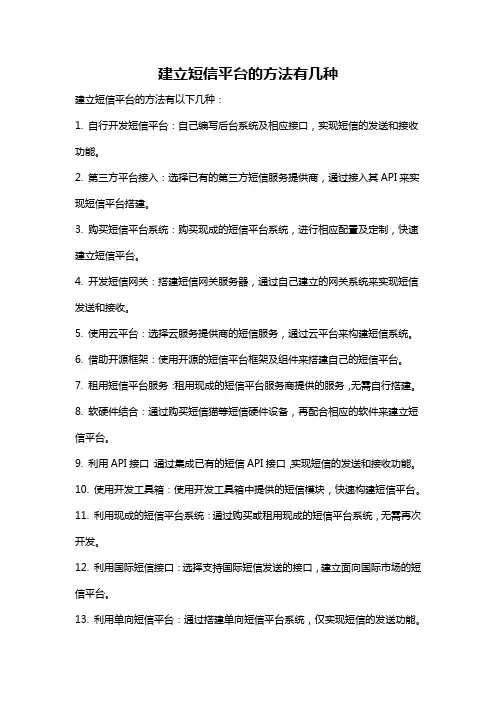 建立短信平台的方法有几种

建立短信平台的方法有以下几种：

1. 自行开发短信平台：自己编写后台系统及相应接口，实现短信的发送和接收功能。

2. 第三方平台接入：选择已有的第三方短信服务提供商，通过接入其 API 来实现短信平台搭建。

3. 购买短信平台系统：购买现成的短信平台系统，进行相应配置及定制，快速建立短信平台。

4. 开发短信网关：搭建短信网关服务器，通过自己建立的网关系统来实现短信发送和接收。

5. 使用云平台：选择云服务提供商的短信服务，通过云平台来构建短信系统。

6. 借助开源框架：使用开源的短信平台框架及组件来搭建自己的短信平台。

7. 租用短信平台服务：租用现成的短信平台服务商提供的服务，无需自行搭建。

8. 软硬件结合：通过购买短信猫等短信硬件设备，再配合相应的软件来建立短信平台。

9. 利用 API 接口：通过集成已有的短信 API 接口，实现短信的发送和接收功能。

10. 使用开发工具箱：使用开发工具箱中提供的短信模块，快速构建短信平台。

11. 利用现成的短信平台系统：通过购买或租用现成的短信平台系统，无需再次开发。

12. 利用国际短信接口：选择支持国际短信发送的接口，建立面向国际市场的短信平台。

13. 利用单向短信平台：通过搭建单向短信平台系统，仅实现短信的发送功能。